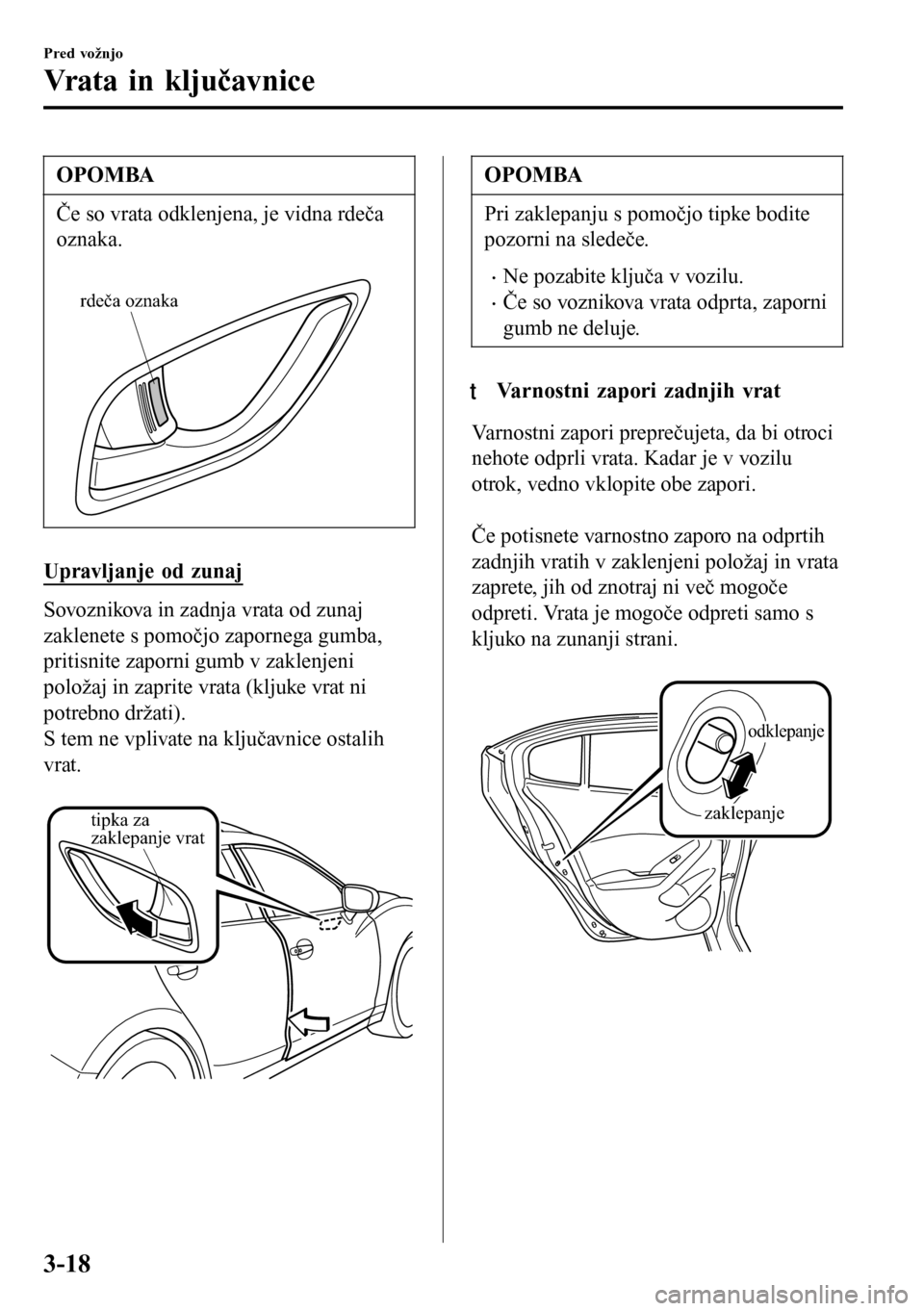 Pred vožnjo

Vrata in ključavnice

OPOMBA

Če so vrata odklenjena, je vidna rdeča oznaka.

rdeča oznaka

Upravljanje od zunaj

Sovoznikova in zadnja vrata od zunaj zaklenete s pomočjo zapornega gumba, pritisnite zaporni gumb v zaklenjeni položaj in zaprite vrata (kljuke vrat ni potrebno držati).
S tem ne vplivate na ključavnice ostalih vrat.

tipka za zaklepanje vrat

OPOMBA

Pri zaklepanju s pomočjo tipke bodite pozorni na sledeče.

• Ne pozabite ključa v vozilu.
• Če so voznikova vrata odprta, zaporni gumb ne deluje.

t Varnostni zapori zadnjih vrat

Varnostni zapori preprečujeta, da bi otroci nehote odprli vrata. Kadar je v vozilu otrok, vedno vklopite obe zapori.

Če potisnete varnostno zaporo na odprtih zadnjih vratih v zaklenjeni položaj in vrata zaprete, jih od znotraj ni več mogoče odpreti. Vrata je mogoče odpreti samo s kljuko na zunanji strani.

odklepanje

zaklepanje

3-18

carmanualsonline.info